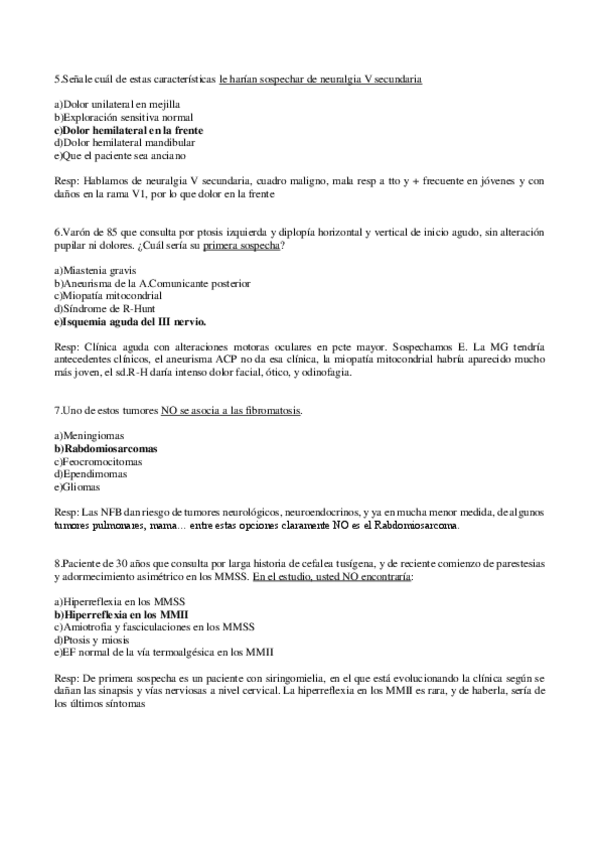 5.Señale cuál de estas características le harían sospechar de neuralgia V secundaria

a)Dolor unilateral en mejilla
b)Exploración sensitiva normal
c)Dolor hemilateral en la frente
d)Dolor hemilateral mandibular
e)Que el paciente sea anciano

Resp: Hablamos de neuralgia V secundaria, cuadro maligno, mala resp a tto y + frecuente en jóvenes y con daños en la rama V1, por lo que dolor en la frente

6.Varón de 85 que consulta por ptosis izquierda y diplopía horizontal y vertical de inicio agudo, sin alteración pupilar ni dolores. ¿Cuál sería su primera sospecha?

a)Miastenia gravis
b)Aneurisma de la A.Comunicante posterior
c)Miopatía mitocondrial
d)Síndrome de R-Hunt
e)Isquemia aguda del III nervio.

Resp: Clínica aguda con alteraciones motoras oculares en pcte mayor. Sospechamos E. La MG tendría antecedentes clínicos, el aneurisma ACP no da esa clínica, la miopatía mitocondrial habría aparecido mucho más joven, el sd.R-H daría intenso dolor facial, ótico, y odinofagia.

7.Uno de estos tumores NO se asocia a las fibromatosis.

a)Meningiomas
b)Rabdomiosarcomas
c)Feocromocitomas
d)Ependimomas
e)Gliomas

Resp: Las NFB dan riesgo de tumores neurológicos, neuroendocrinos, y ya en mucha menor medida, de algunos tumores pulmonares, mama… entre estas opciones claramente NO es el Rabdomiosarcoma.

8.Paciente de 30 años que consulta por larga historia de cefalea tusígena, y de reciente comienzo de parestesias y adormecimiento asimétrico en los MMSS. En el estudio, usted NO encontraría:

a)Hiperreflexia en los MMSS
b)Hiperreflexia en los MMII
c)Amiotrofia y fasciculaciones en los MMSS
d)Ptosis y miosis
e)EF normal de la vía termoalgésica en los MMII

Resp: De primera sospecha es un paciente con siringomielia, en el que está evolucionando la clínica según se dañan las sinapsis y vías nerviosas a nivel cervical. La hiperreflexia en los MMII es rara, y de haberla, sería de los últimos síntomas